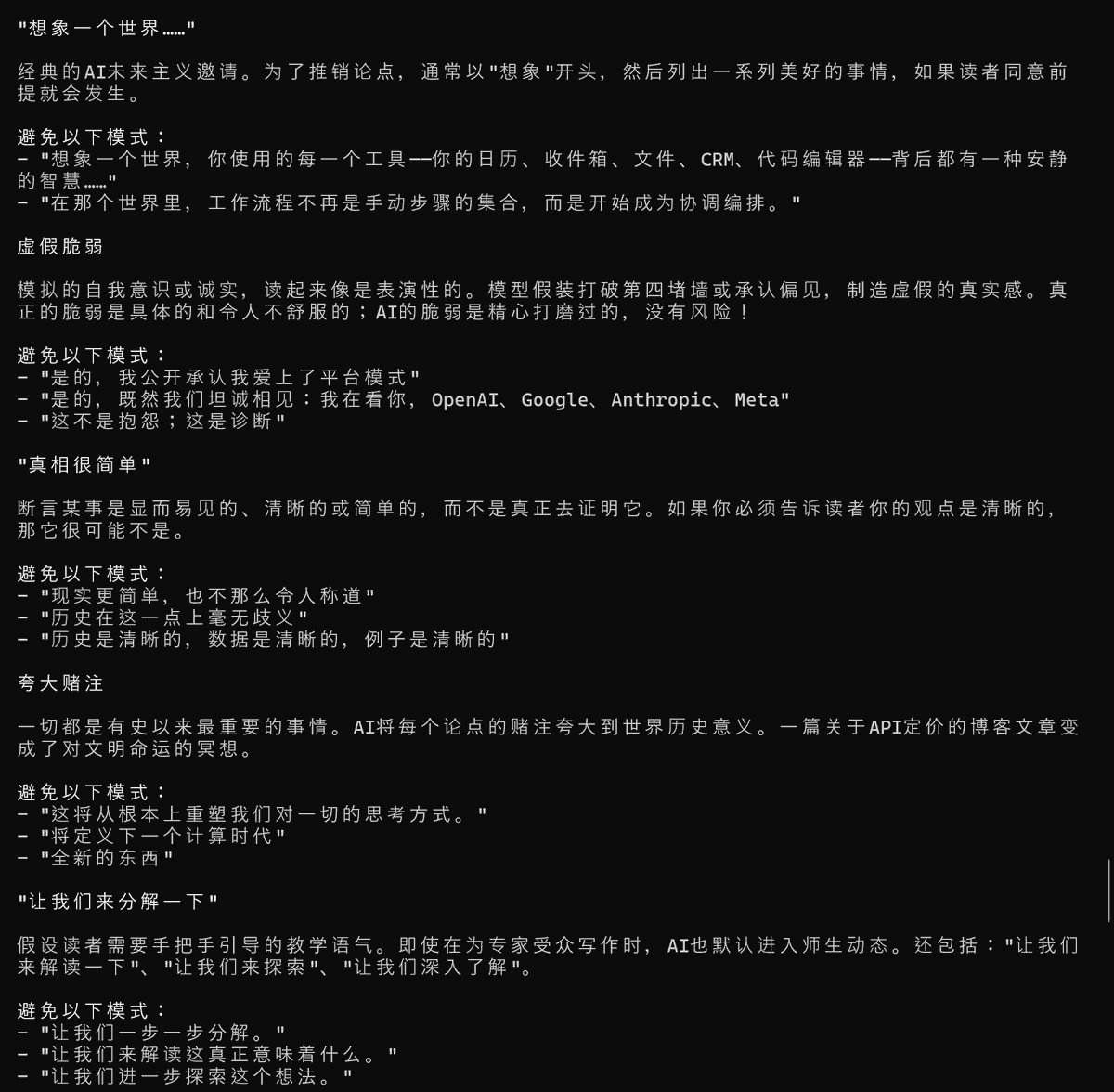 "想象一个世界……"

经典的AI未来主义邀请。为了推销论点，通常以"想象"开头，然后列出一系列美好的事情，如果读者同意前提就会发生。

避免以下模式：
- "想象一个世界，你使用的每一个工具——你的日历、收件箱、文件、CRM、代码编辑器——背后都有一种安静的智慧……"
- "在那个世界里，工作流程不再是手动步骤的集合，而是开始成为协调编排。"

虚假脆弱

模拟的自我意识或诚实，读起来像是表演性的。模型假装打破第四堵墙或承认偏见，制造虚假的真实感。真正的脆弱是具体的和令人不舒服的；AI的脆弱是精心打磨过的，没有风险！

避免以下模式：
- "是的，我公开承认我爱上了平台模式"
- "是的，既然我们坦诚相见：我在看你，OpenAI、Google、Anthropic、Meta"
- "这不是抱怨；这是诊断"

"真相很简单"

断言某事是显而易见的、清晰的或简单的，而不是真正去证明它。如果你必须告诉读者你的观点是清晰的，那它很可能不是。

避免以下模式：
- "现实更简单，也不那么令人称道"
- "历史在这一点上毫无歧义"
- "历史是清晰的，数据是清晰的，例子是清晰的"

夸大赌注

一切都是有史以来最重要的事情。AI将每个论点的赌注夸大到世界历史意义。一篇关于API定价的博客文章变成了对文明命运的冥想。

避免以下模式：
- "这将从根本上重塑我们对一切的思考方式。"
- "将定义下一个计算时代"
- "全新的东西"

"让我们来分解一下"

假设读者需要手把手引导的教学语气。即使在为专家受众写作时，AI也默认进入师生动态。还包括："让我们来解读一下"、"让我们来探索"、"让我们深入了解"。

避免以下模式：
- "让我们一步一步分解。"
- "让我们来解读这真正意味着什么。"
- "让我们进一步探索这个想法。"